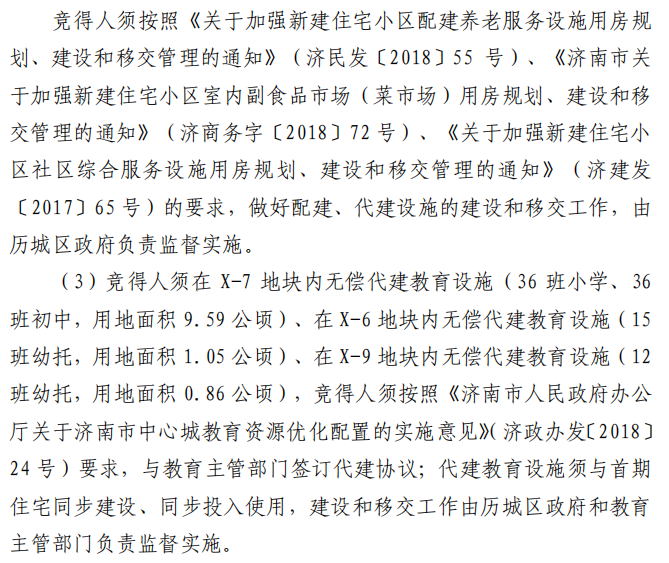 竞得人须按照《关于加强新建住宅小区配建养老服务设施用房规划、建设和移交管理的通知》（济民发〔2018〕55 号）、《济南市关于加强新建住宅小区室内副食品市场（菜市场）用房规划、建设和移交管理的通知》（济商务字〔2018〕72 号）、《关于加强新建住宅小区社区综合服务设施用房规划、建设和移交管理的通知》（济建发〔2017〕65 号）的要求，做好配建、代建设施的建设和移交工作，由历城区政府负责监督实施。

（3）竞得人须在 X-7 地块内无偿代建教育设施（36 班小学、36 班初中，用地面积 9.59 公顷）、在 X-6 地块内无偿代建教育设施（15 班幼托，用地面积 1.05 公顷）、在 X-9 地块内无偿代建教育设施（12 班幼托，用地面积 0.86 公顷），竞得人须按照《济南市人民政府办公厅关于济南市中心城教育资源优化配置的实施意见》(济政办发〔2018〕24 号）要求，与教育主管部门签订代建协议；代建教育设施须与首期住宅同步建设、同步投入使用，建设和移交工作由历城区政府和教育主管部门负责监督实施。